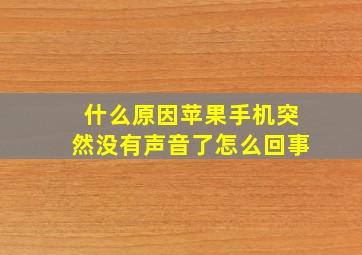 什么原因苹果手机突然没有声音了怎么回事